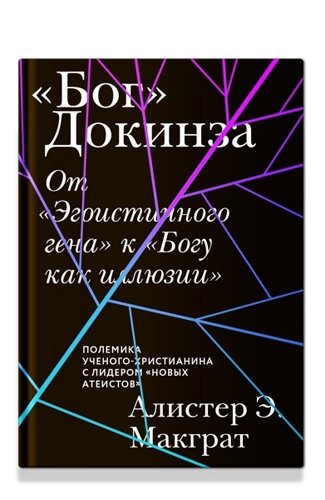 «Бог» Докинза

От «Эгоистичного гена» к «Богу как иллюзии»

ПОЛЕМИКА УЧЕНОГО-ХРИСТИАНИНА С ЛИДЕРОМ «НОВЫХ АТЕИСТОВ»

Алистер Э. Макграт